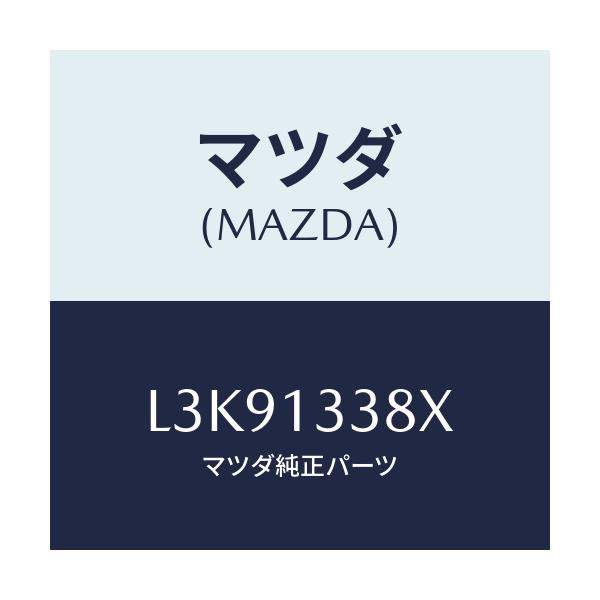 マツダ
(MAZDA)

L3K91338X
マツダ純正パーツ